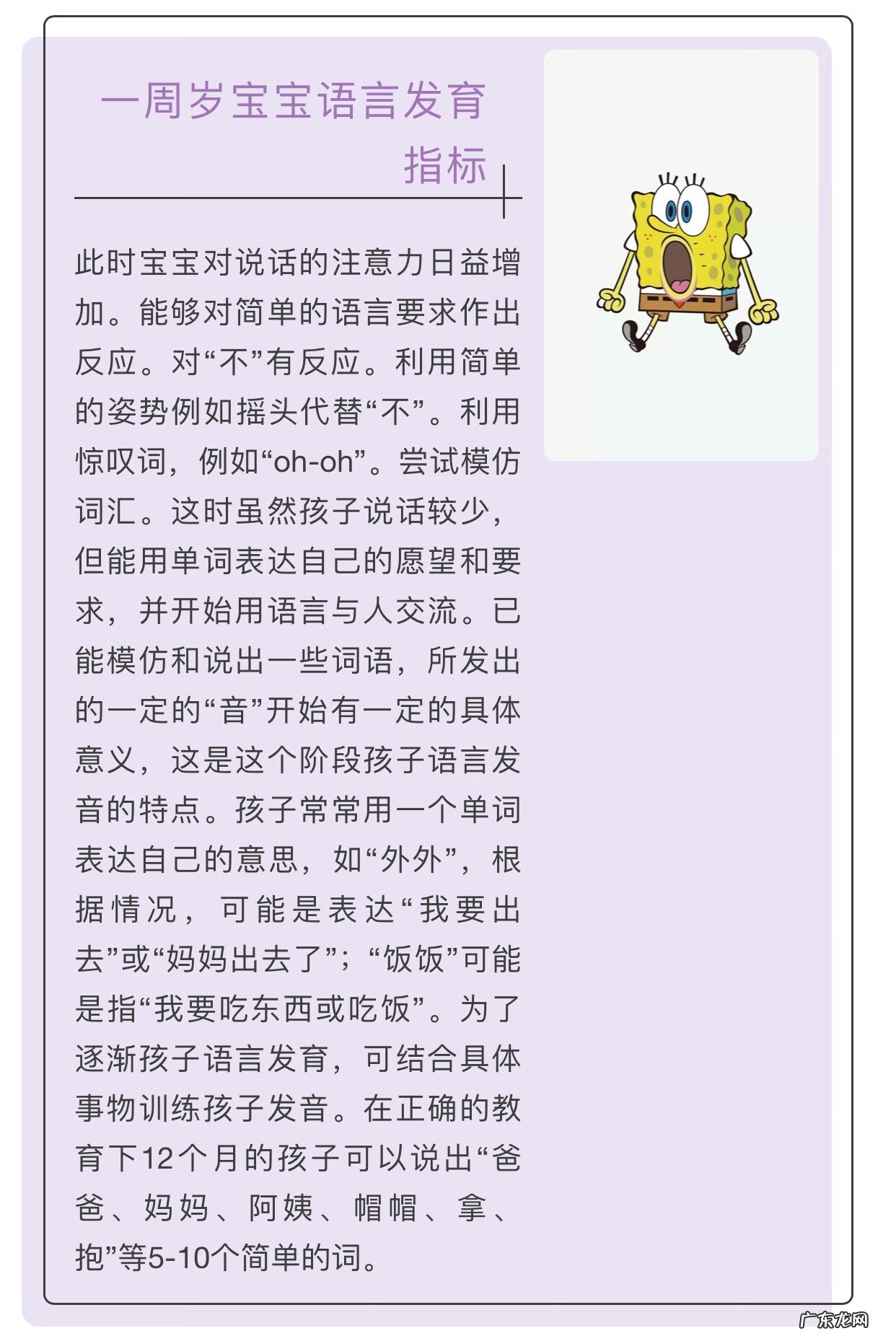 一周岁宝宝语言发育指标

此时宝宝对说话的注意力日益增加。能够对简单的语言要求作出反应。对“不”有反应。利用简单的姿势例如摇头代替“不”。利用惊叹词，例如“oh-oh”。尝试模仿词汇。这时虽然孩子说话较少，但能用单词表达自己的愿望和要求，并开始用语言与人交流。已能模仿和说出一些词语，所发出的一定的“音”开始有一定的具体意义，这是这个阶段孩子语言发音的特点。孩子常常用一个单词表达自己的意思，如“外外”，根据情况，可能是表达“我要出去”或“妈妈出去了”；“饭饭”可能是指“我要吃东西或吃饭”。为了逐渐孩子语言发育，可结合具体事物训练孩子发音。在正确的教育下12个月的孩子可以说出“爸爸、妈妈、阿姨、帽帽、拿、抱”等5-10个简单的词。

广东龙网